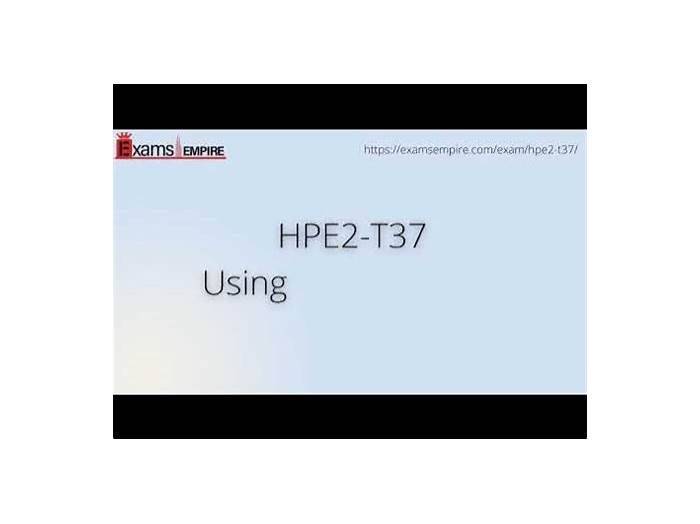 Exams EMPIRE

https://examsempire.com/exam/hpe2-t37/

HPE2-T37

Using